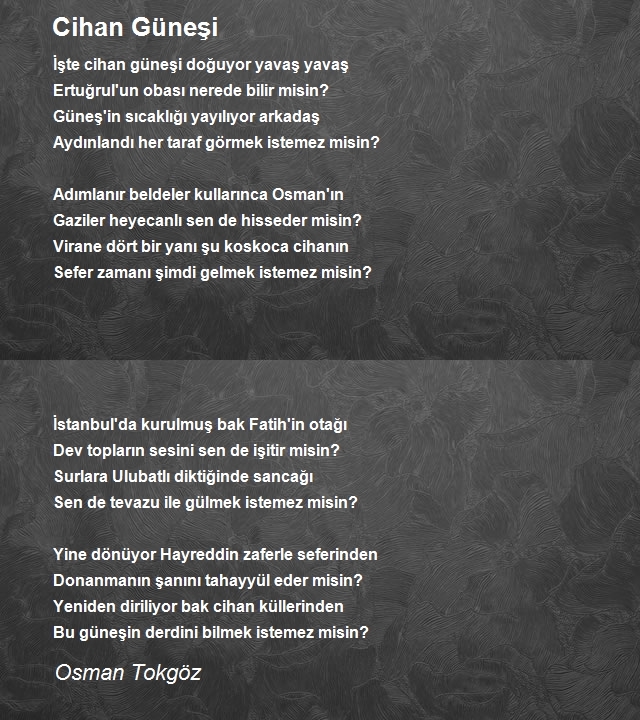 Cihan Güneşi

İşte cihan güneşi doğuyor yavaş yavaş
Ertuğrul'un obası nerede bilir misin?
Güneş'in sıcaklığı yayılıyor arkadaş
Aydınlandı her taraf görmek istemez misin?

Adımlanır beldeler kullarınca Osman'ın
Gaziler heyecanlı sen de hisseder misin?
Virane dört bir yanı şu koskoca cihanın
Sefer zamanı şimdi gelmek istemez misin?

İstanbul'da kurulmuş bak Fatih'in otağı
Dev topların sesini sen de işitir misin?
Surlara Ulubatlı diktiğinde sancağı
Sen de tevazu ile gülmek istemez misin?

Yine dönüyor Hayreddin zaferle seferinden
Donanmanın şanını tahayyül eder misin?
Yeniden diriliyor bak cihan küllerinden
Bu güneşin derdini bilmek istemez misin?

Osman Tokgöz